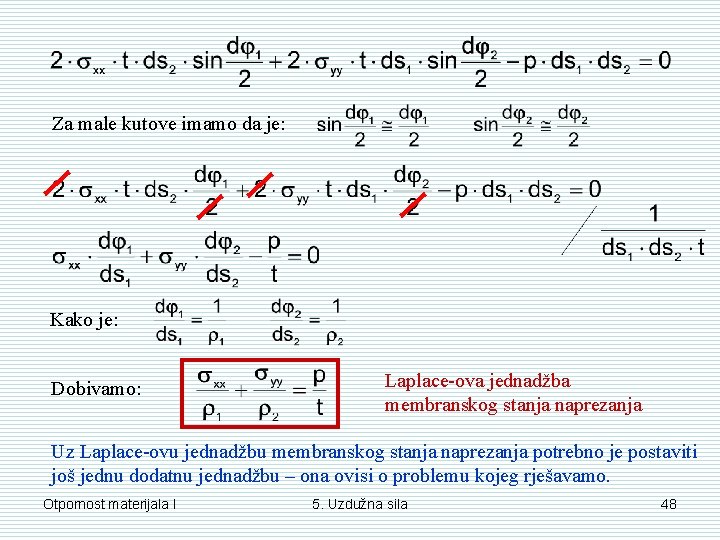 $2 \cdot \sigma_{xx} \cdot t \cdot ds_2 \cdot \sin\frac{d\varphi_1}{2} + 2 \cdot \sigma_{yy} \cdot t \cdot ds_1 \cdot \sin\frac{d\varphi_2}{2} - p \cdot ds_1 \cdot ds_2 = 0$

Za male kutove imamo da je: $\sin\frac{d\varphi_1}{2} \cong \frac{d\varphi_1}{2}$ $\sin\frac{d\varphi_2}{2} \cong \frac{d\varphi_2}{2}$

$2 \cdot \sigma_{xx} \cdot t \cdot ds_2 \cdot \frac{d\varphi_1}{2} + 2 \cdot \sigma_{yy} \cdot t \cdot ds_1 \cdot \frac{d\varphi_2}{2} - p \cdot ds_1 \cdot ds_2 = 0$ $/ \frac{1}{ds_1 \cdot ds_2 \cdot t}$

$\sigma_{xx} \cdot \frac{d\varphi_1}{ds_1} + \sigma_{yy} \cdot \frac{d\varphi_2}{ds_2} - \frac{p}{t} = 0$

Kako je: $\frac{d\varphi_1}{ds_1} = \frac{1}{\rho_1}$ $\frac{d\varphi_2}{ds_2} = \frac{1}{\rho_2}$

Dobivamo: $\frac{\sigma_{xx}}{\rho_1} + \frac{\sigma_{yy}}{\rho_2} = \frac{p}{t}$

Laplace-ova jednadžba membranskog stanja naprezanja

Uz Laplace-ovu jednadžbu membranskog stanja naprezanja potrebno je postaviti još jednu dodatnu jednadžbu – ona ovisi o problemu kojeg rješavamo.

Otpornost materijala I 5. Uzdužna sila 48